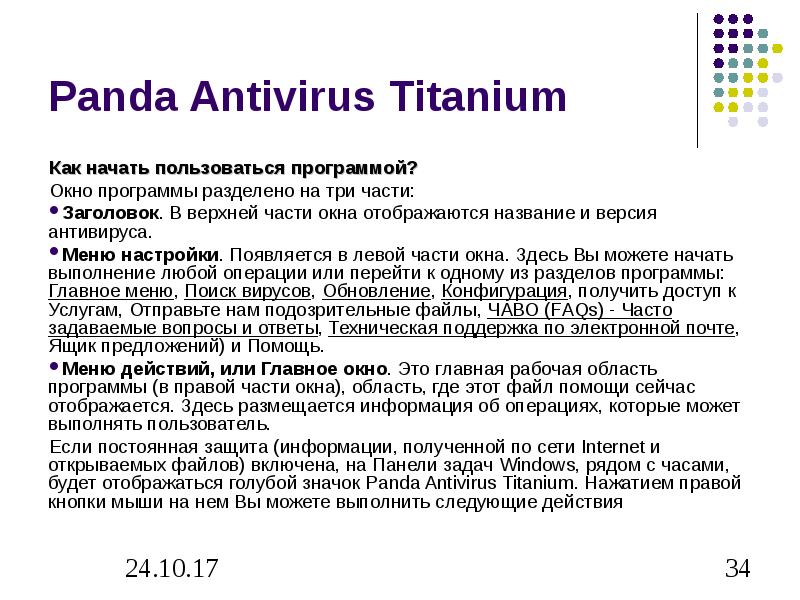 Panda Antivirus Titanium

Как начать пользоваться программой?

Окно программы разделено на три части:

• Заголовок. В верхней части окна отображаются название и версия антивируса.

• Меню настройки. Появляется в левой части окна. Здесь Вы можете начать выполнение любой операции или перейти к одному из разделов программы: Главное меню, Поиск вирусов, Обновление, Конфигурация, получить доступ к Услугам, Отправьте нам подозрительные файлы, ЧАВО (FAQs) - Часто задаваемые вопросы и ответы, Техническая поддержка по электронной почте, Ящик предложений) и Помощь.

• Меню действий, или Главное окно. Это главная рабочая область программы (в правой части окна), область, где этот файл помощи сейчас отображается. Здесь размещается информация об операциях, которые может выполнять пользователь.

Если постоянная защита (информации, полученной по сети Internet и открываемых файлов) включена, на Панели задач Windows, рядом с часами, будет отображаться голубой значок Panda Antivirus Titanium. Нажатием правой кнопки мыши на нем Вы можете выполнить следующие действия

24.10.17

34